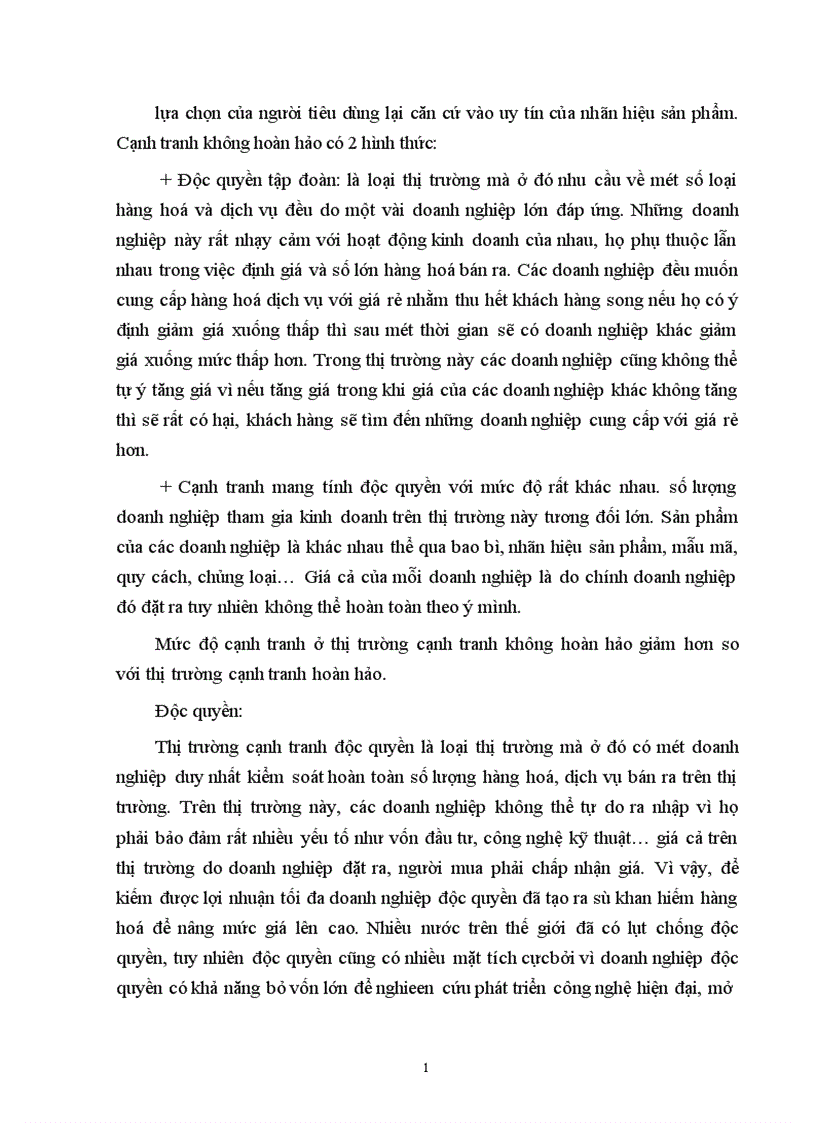 lựa chọn của người tiêu dùng lại căn cứ vào uy tín của nhãn hiệu sản phẩm. Cạnh tranh không hoàn hảo có 2 hình thức:

+ Độc quyền tập đoàn: là loại thị trường mà ở đó nhu cầu về mét số loại hàng hoá và dịch vụ đều do một vài doanh nghiệp lớn đáp ứng. Những doanh nghiệp này rất nhạy cảm với hoạt động kinh doanh của nhau, họ phụ thuộc lẫn nhau trong việc định giá và số lớn hàng hoá bán ra. Các doanh nghiệp đều muốn cung cấp hàng hoá dịch vụ với giá rẻ nhằm thu hết khách hàng song nếu họ có ý định giảm giá xuống thấp thì sau mét thời gian sẽ có doanh nghiệp khác giảm giá xuống mức thấp hơn. Trong thị trường này các doanh nghiệp cũng không thể tự ý tăng giá vì nếu tăng giá trong khi giá của các doanh nghiệp khác không tăng thì sẽ rất có hại, khách hàng sẽ tìm đến những doanh nghiệp cung cấp với giá rẻ hơn.

+ Cạnh tranh mang tính độc quyền với mức độ rất khác nhau. số lượng doanh nghiệp tham gia kinh doanh trên thị trường này tương đối lớn. Sản phẩm của các doanh nghiệp là khác nhau thể qua bao bì, nhãn hiệu sản phẩm, mẫu mã, quy cách, chủng loại… Giá cả của mỗi doanh nghiệp là do chính doanh nghiệp đó đặt ra tuy nhiên không thể hoàn toàn theo ý mình.

Mức độ cạnh tranh ở thị trường cạnh tranh không hoàn hảo giảm hơn so với thị trường cạnh tranh hoàn hảo.

Độc quyền:

Thị trường cạnh tranh độc quyền là loại thị trường mà ở đó có mét doanh nghiệp duy nhất kiểm soát hoàn toàn số lượng hàng hoá, dịch vụ bán ra trên thị trường. Trên thị trường này, các doanh nghiệp không thể tự do ra nhập vì họ phải bảo đảm rất nhiều yếu tố như vốn đầu tư, công nghệ kỹ thuật… giá cả trên thị trường do doanh nghiệp đặt ra, người mua phải chấp nhận giá. Vì vậy, để kiếm được lợi nhuận tối đa doanh nghiệp độc quyền đã tạo ra sù khan hiếm hàng hoá để nâng mức giá lên cao. Nhiều nước trên thế giới đã có lụt chống độc quyền, tuy nhiên độc quyền cũng có nhiều mặt tích cựcbởi vì doanh nghiệp độc quyền có khả năng bỏ vốn lớn để nghieen cứu phát triển công nghệ hiện đại, mở

1